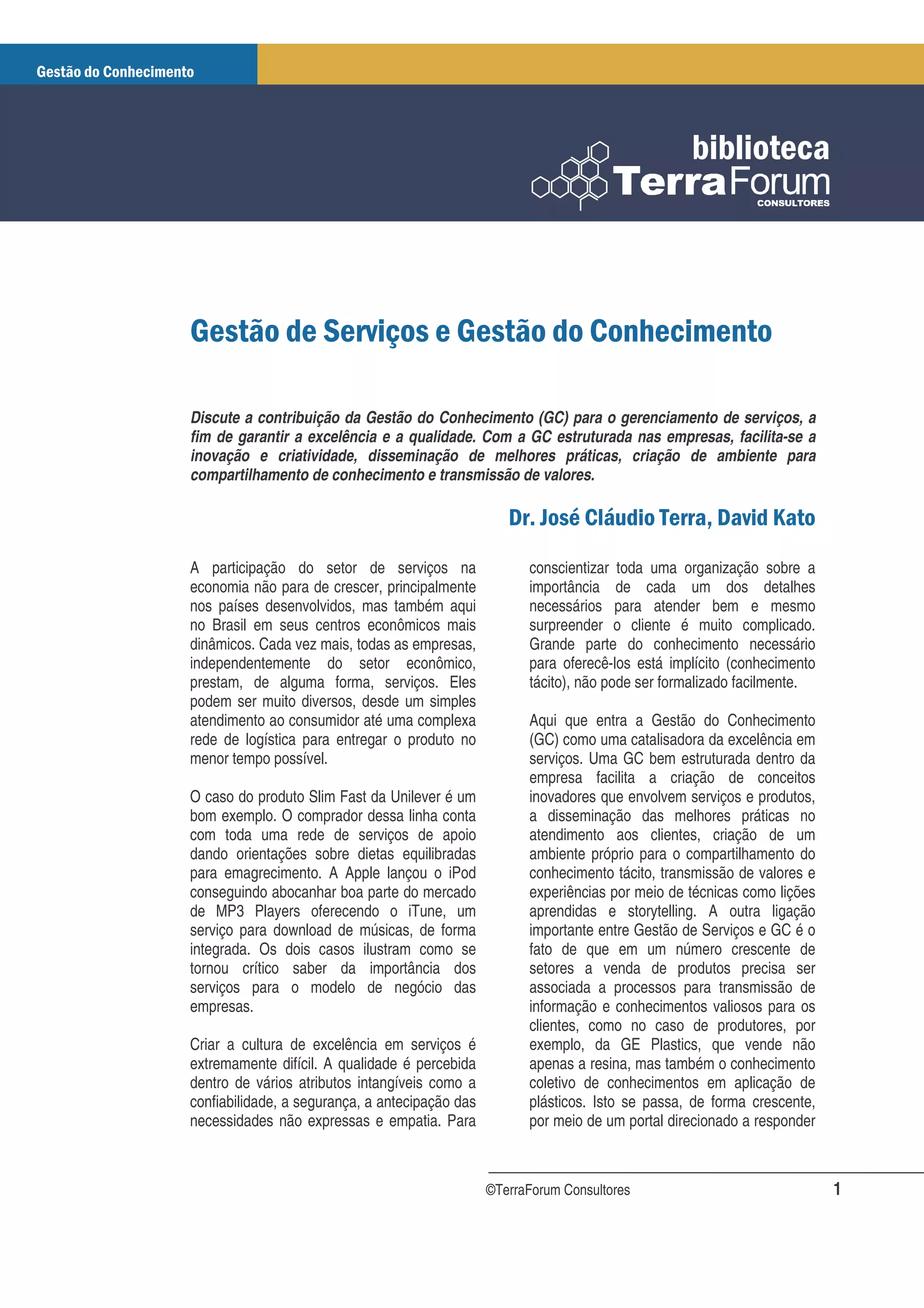 Gestão do Conhecimento

biblioteca
TerraForum
CONSULTORES

Gestão de Serviços e Gestão do Conhecimento

Discute a contribuição da Gestão do Conhecimento (GC) para o gerenciamento de serviços, a fim de garantir a excelência e a qualidade. Com a GC estruturada nas empresas, facilita-se a inovação e criatividade, disseminação de melhores práticas, criação de ambiente para compartilhamento de conhecimento e transmissão de valores.

Dr. José Cláudio Terra, David Kato

A participação do setor de serviços na economia não para de crescer, principalmente nos países desenvolvidos, mas também aqui no Brasil em seus centros econômicos mais dinâmicos. Cada vez mais, todas as empresas, independentemente do setor econômico, prestam, de alguma forma, serviços. Eles podem ser muito diversos, desde um simples atendimento ao consumidor até uma complexa rede de logística para entregar o produto no menor tempo possível.

O caso do produto Slim Fast da Unilever é um bom exemplo. O comprador dessa linha conta com toda uma rede de serviços de apoio dando orientações sobre dietas equilibradas para emagrecimento. A Apple lançou o iPod conseguindo abocanhar boa parte do mercado de MP3 Players oferecendo o iTune, um serviço para download de músicas, de forma integrada. Os dois casos ilustram como se tornou crítico saber da importância dos serviços para o modelo de negócio das empresas.

Criar a cultura de excelência em serviços é extremamente difícil. A qualidade é percebida dentro de vários atributos intangíveis como a confiabilidade, a segurança, a antecipação das necessidades não expressas e empatia. Para conscientizar toda uma organização sobre a importância de cada um dos detalhes necessários para atender bem e mesmo surpreender o cliente é muito complicado. Grande parte do conhecimento necessário para oferecê-los está implícito (conhecimento tácito), não pode ser formalizado facilmente.

Aqui que entra a Gestão do Conhecimento (GC) como uma catalisadora da excelência em serviços. Uma GC bem estruturada dentro da empresa facilita a criação de conceitos inovadores que envolvem serviços e produtos, a disseminação das melhores práticas no atendimento aos clientes, criação de um ambiente próprio para o compartilhamento do conhecimento tácito, transmissão de valores e experiências por meio de técnicas como lições aprendidas e storytelling. A outra ligação importante entre Gestão de Serviços e GC é o fato de que em um número crescente de setores a venda de produtos precisa ser associada a processos para transmissão de informação e conhecimentos valiosos para os clientes, como no caso de produtores, por exemplo, da GE Plastics, que vende não apenas a resina, mas também o conhecimento coletivo de conhecimentos em aplicação de plásticos. Isto se passa, de forma crescente, por meio de um portal direcionado a responder

©TerraForum Consultores 1